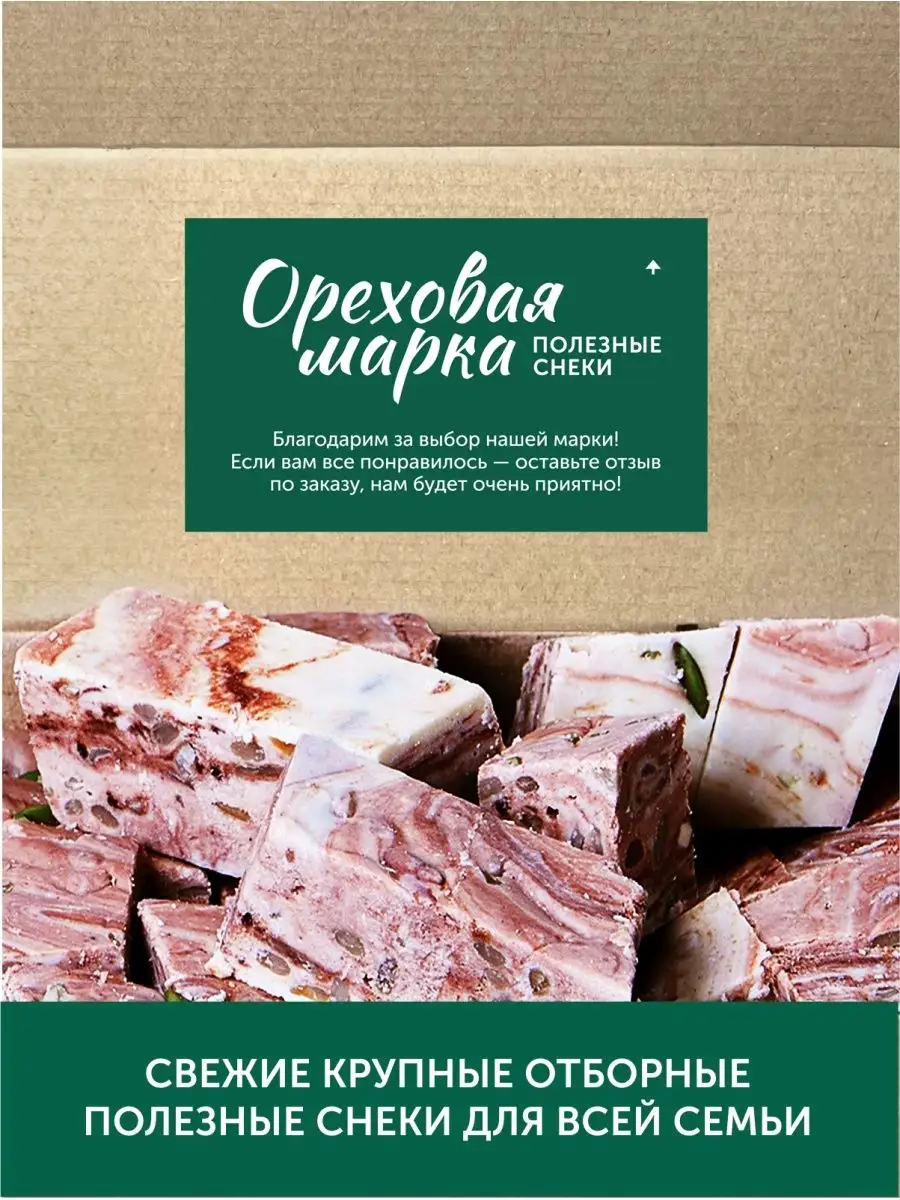 Ореховая марка ПОЛЕЗНЫЕ СНЕКИ

Благодарим за выбор нашей марки! Если вам все понравилось — оставьте отзыв по заказу, нам будет очень приятно!

СВЕЖИЕ КРУПНЫЕ ОТБОРНЫЕ ПОЛЕЗНЫЕ СНЕКИ ДЛЯ ВСЕЙ СЕМЬИ